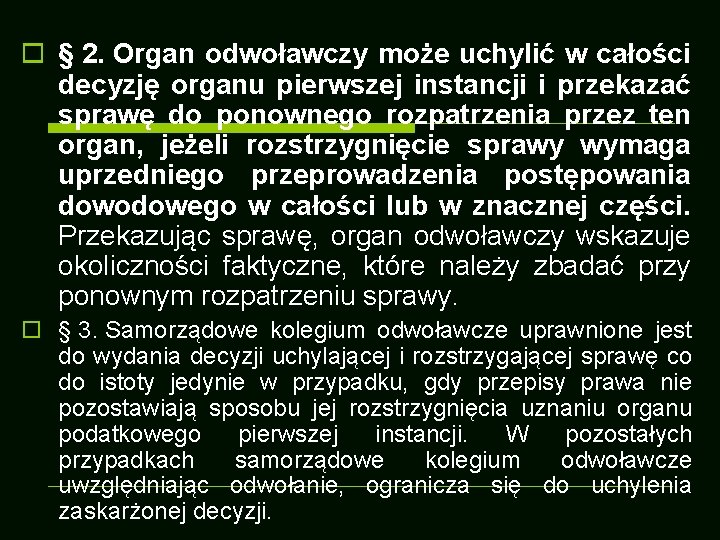 § 2. Organ odwoławczy może uchylić w całości decyzję organu pierwszej instancji i przekazać sprawę do ponownego rozpatrzenia przez ten organ, jeżeli rozstrzygnięcie sprawy wymaga uprzedniego przeprowadzenia postępowania dowodowego w całości lub w znacznej części. Przekazując sprawę, organ odwoławczy wskazuje okoliczności faktyczne, które należy zbadać przy ponownym rozpatrzeniu sprawy.

§ 3. Samorządowe kolegium odwoławcze uprawnione jest do wydania decyzji uchylającej i rozstrzygającej sprawę co do istoty jedynie w przypadku, gdy przepisy prawa nie pozostawiają sposobu jej rozstrzygnięcia uznaniu organu podatkowego pierwszej instancji. W pozostałych przypadkach samorządowe kolegium odwoławcze uwzględniając odwołanie, ogranicza się do uchylenia zaskarżonej decyzji.